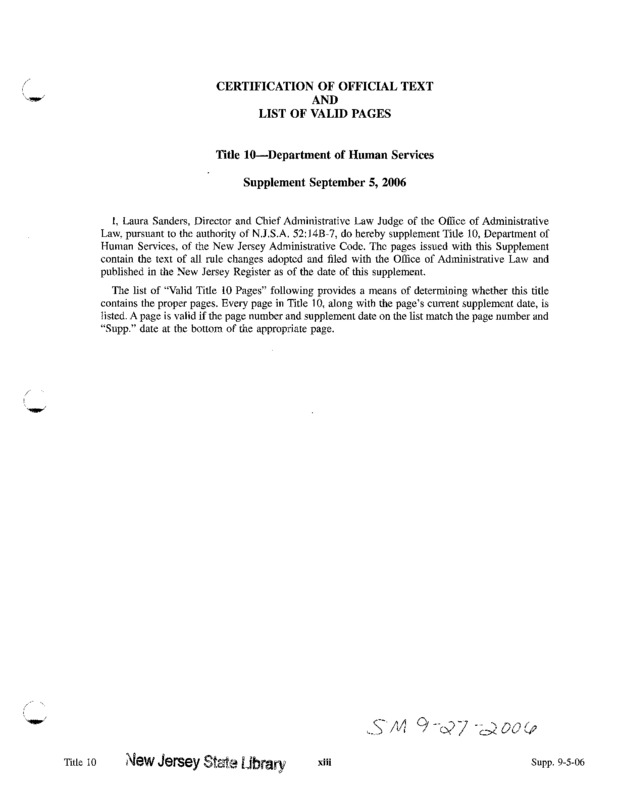 CERTIFICATION OF OFFICIAL TEXT
AND
LIST OF VALID PAGES

Title 10—Department of Human Services

Supplement September 5, 2006

I, Laura Sanders, Director and Chief Administrative Law Judge of the Office of Administrative Law, pursuant to the authority of N.J.S.A. 52:14B-7, do hereby supplement Title 10, Department of Human Services, of the New Jersey Administrative Code. The pages issued with this Supplement contain the text of all rule changes adopted and filed with the Office of Administrative Law and published in the New Jersey Register as of the date of this supplement.

The list of "Valid Title 10 Pages" following provides a means of determining whether this title contains the proper pages. Every page in Title 10, along with the page's current supplement date, is listed. A page is valid if the page number and supplement date on the list match the page number and "Supp." date at the bottom of the appropriate page.

SM 9-27-2006

Title 10 New Jersey State Library xiii Supp. 9-5-06